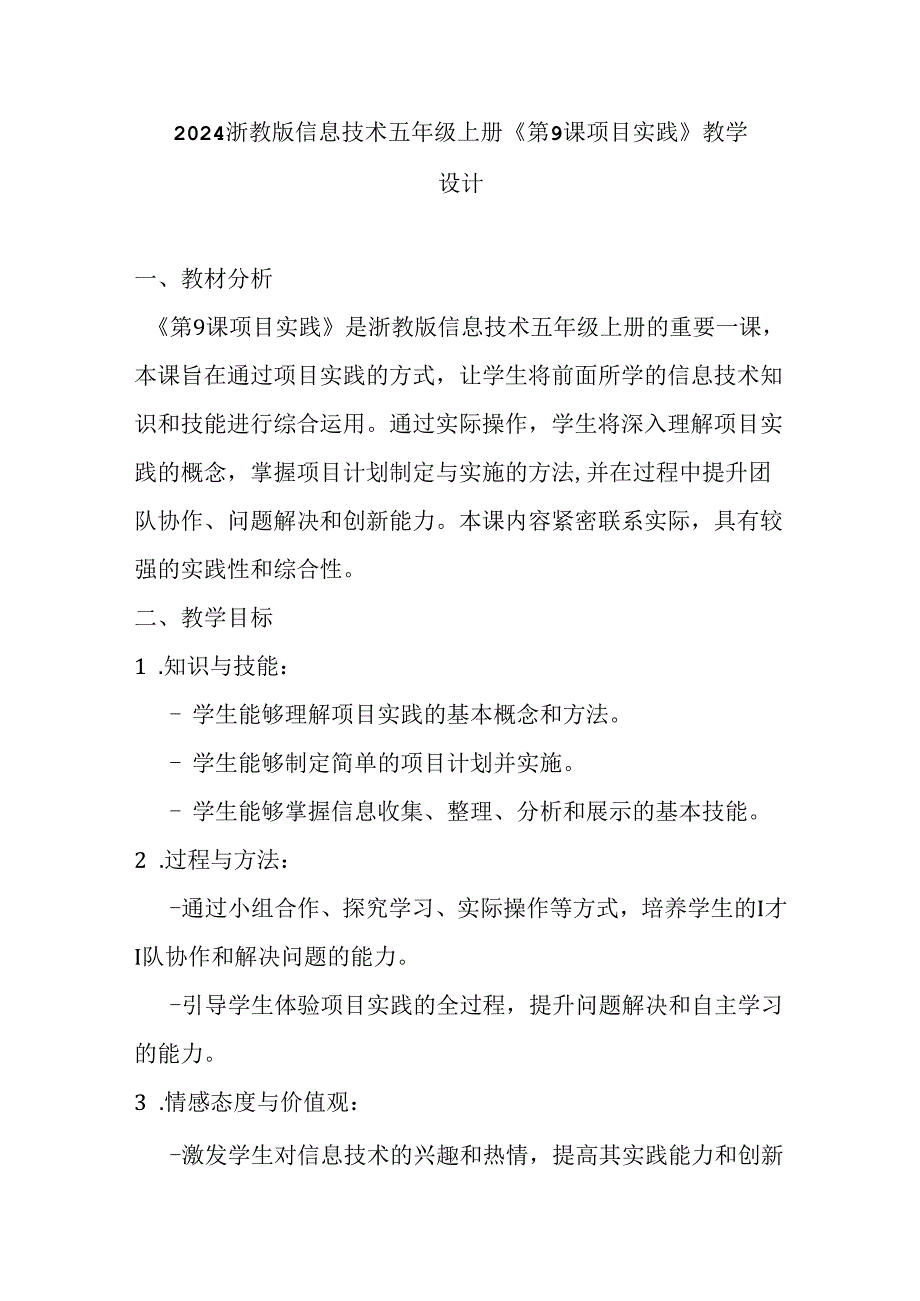 2024浙教版信息技术五年级上册《第9课项目实践》教学设计

一、教材分析

《第9课项目实践》是浙教版信息技术五年级上册的重要一课，本课旨在通过项目实践的方式，让学生将前面所学的信息技术知识和技能进行综合运用。通过实际操作，学生将深入理解项目实践的概念，掌握项目计划制定与实施的方法,并在过程中提升团队协作、问题解决和创新能力。本课内容紧密联系实际，具有较强的实践性和综合性。

二、教学目标

1 .知识与技能：

- 学生能够理解项目实践的基本概念和方法。

- 学生能够制定简单的项目计划并实施。

- 学生能够掌握信息收集、整理、分析和展示的基本技能。

2 .过程与方法：

-通过小组合作、探究学习、实际操作等方式，培养学生的I才I队协作和解决问题的能力。

-引导学生体验项目实践的全过程，提升问题解决和自主学习的能力。

3 .情感态度与价值观：

-激发学生对信息技术的兴趣和热情，提高其实践能力和创新